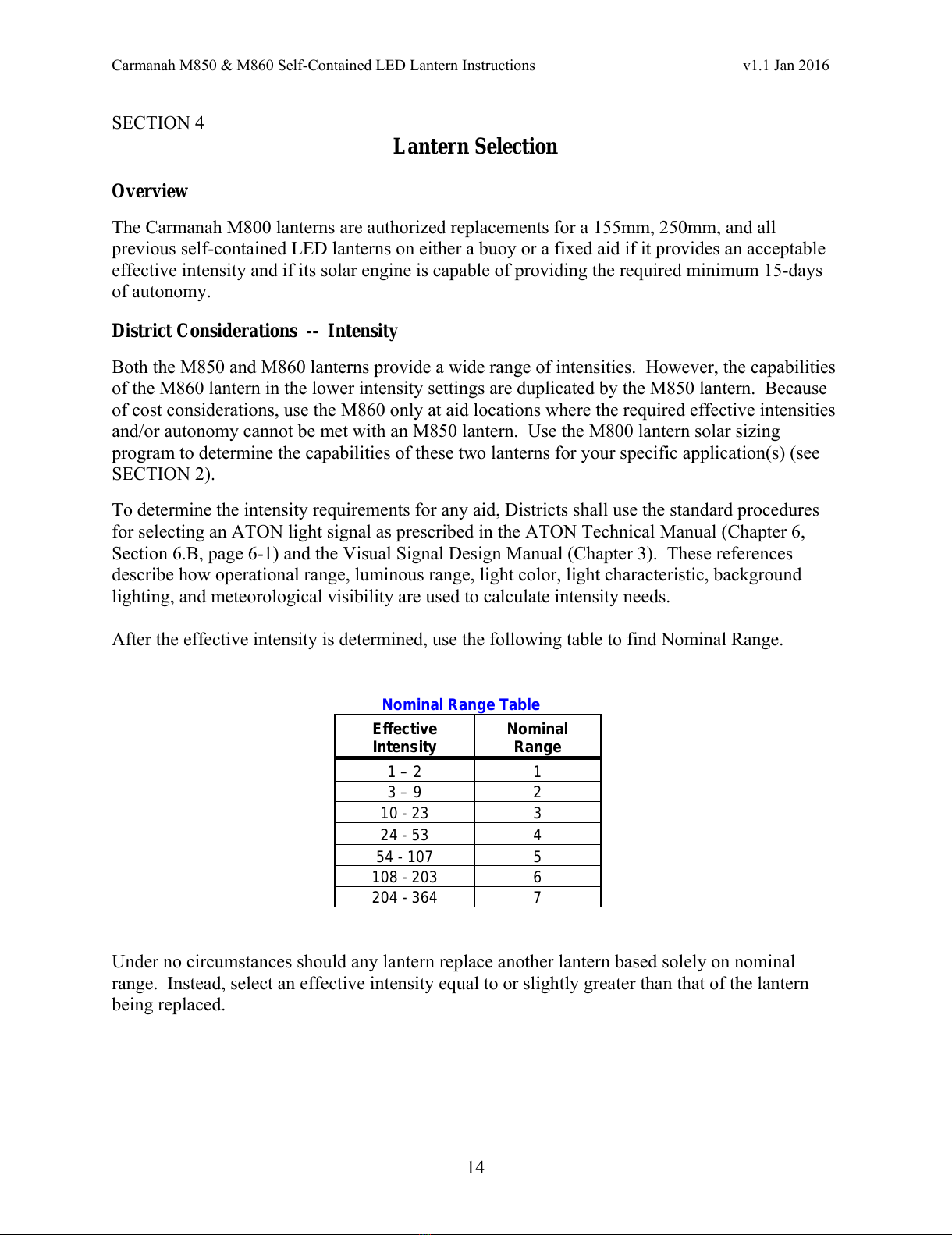 Carmanah M850 & M860 Self-Contained LED Lantern Instructions v1.1 Jan 2016

SECTION 4

Lantern Selection

Overview

The Carmanah M800 lanterns are authorized replacements for a 155mm, 250mm, and all previous self-contained LED lanterns on either a buoy or a fixed aid if it provides an acceptable effective intensity and if its solar engine is capable of providing the required minimum 15-days of autonomy.

District Considerations -- Intensity

Both the M850 and M860 lanterns provide a wide range of intensities. However, the capabilities of the M860 lantern in the lower intensity settings are duplicated by the M850 lantern. Because of cost considerations, use the M860 only at aid locations where the required effective intensities and/or autonomy cannot be met with an M850 lantern. Use the M800 lantern solar sizing program to determine the capabilities of these two lanterns for your specific application(s) (see SECTION 2).

To determine the intensity requirements for any aid, Districts shall use the standard procedures for selecting an ATON light signal as prescribed in the ATON Technical Manual (Chapter 6, Section 6.B, page 6-1) and the Visual Signal Design Manual (Chapter 3). These references describe how operational range, luminous range, light color, light characteristic, background lighting, and meteorological visibility are used to calculate intensity needs.

After the effective intensity is determined, use the following table to find Nominal Range.

Nominal Range Table

| Effective Intensity | Nominal Range |
|---|---|
| 1 – 2 | 1 |
| 3 – 9 | 2 |
| 10 - 23 | 3 |
| 24 - 53 | 4 |
| 54 - 107 | 5 |
| 108 - 203 | 6 |
| 204 - 364 | 7 |

Under no circumstances should any lantern replace another lantern based solely on nominal range. Instead, select an effective intensity equal to or slightly greater than that of the lantern being replaced.

14